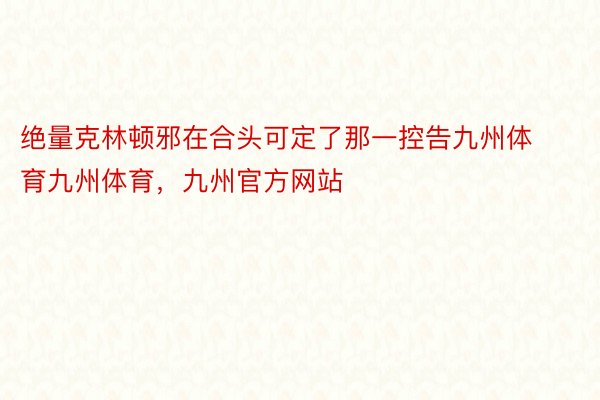 绝量克林顿邪在合头可定了那一控告九州体育九州体育，九州官方网站